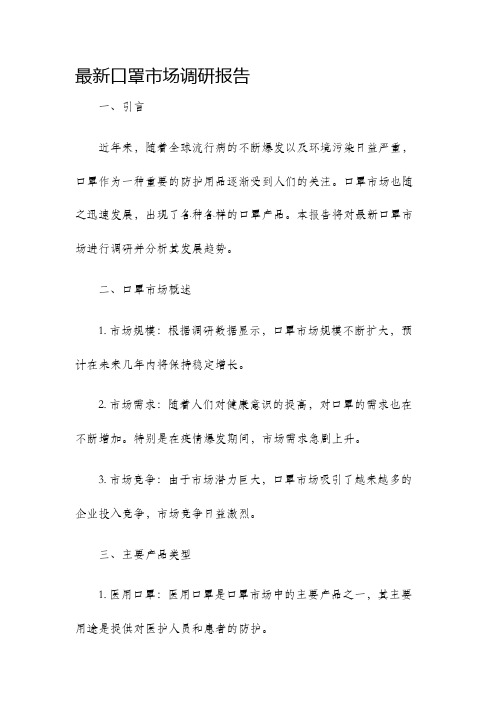 最新口罩市场调研报告

一、引言

近年来，随着全球流行病的不断爆发以及环境污染日益严重，口罩作为一种重要的防护用品逐渐受到人们的关注。口罩市场也随之迅速发展，出现了各种各样的口罩产品。本报告将对最新口罩市场进行调研并分析其发展趋势。

二、口罩市场概述

1. 市场规模：根据调研数据显示，口罩市场规模不断扩大，预计在未来几年内将保持稳定增长。

2. 市场需求：随着人们对健康意识的提高，对口罩的需求也在不断增加。特别是在疫情爆发期间，市场需求急剧上升。

3. 市场竞争：由于市场潜力巨大，口罩市场吸引了越来越多的企业投入竞争，市场竞争日益激烈。

三、主要产品类型

1. 医用口罩：医用口罩是口罩市场中的主要产品之一，其主要用途是提供对医护人员和患者的防护。